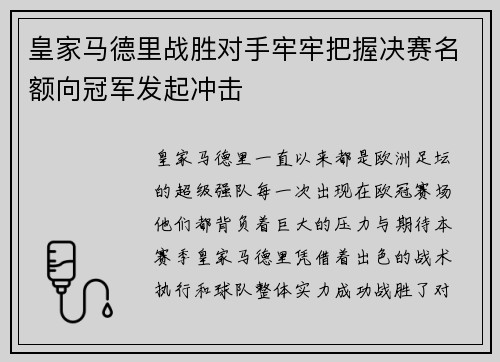 皇家马德里战胜对手牢牢把握决赛名额向冠军发起冲击

皇家马德里一直以来都是欧洲足坛的超级强队每一次出现在欧冠赛场他们都背负着巨大的压力与期待本赛季皇家马德里凭借着出色的战术执行和球队整体实力成功战胜了对